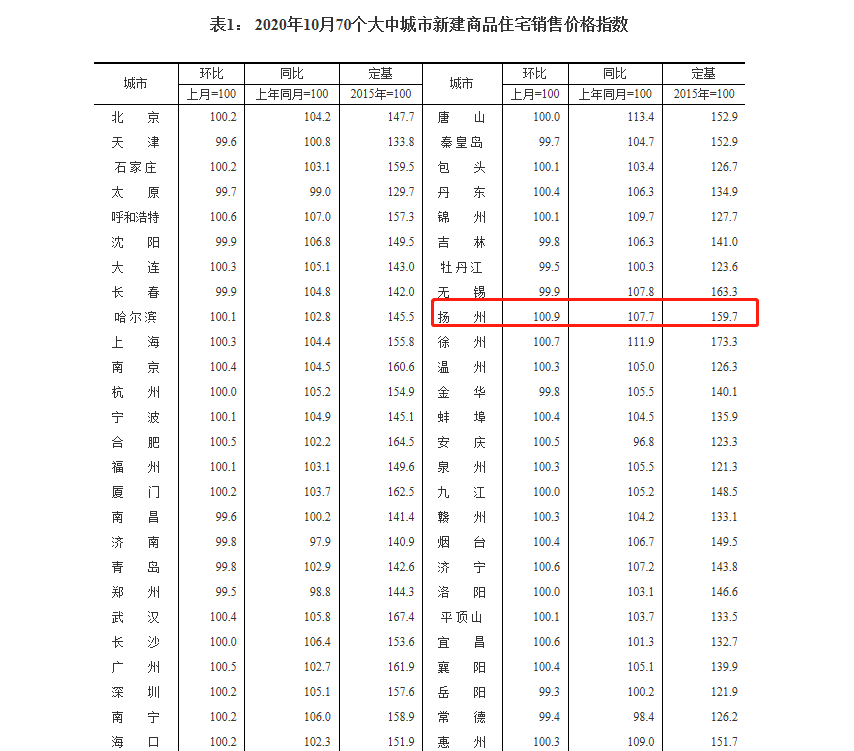 表1：2020年10月70个大中城市新建商品住宅销售价格指数

| 城市 | 环比 上月=100 | 同比 上年同月=100 | 定基 2015年=100 | 城市 | 环比 上月=100 | 同比 上年同月=100 | 定基 2015年=100 |
|---|---|---|---|---|---|---|---|
| 北 京 | 100.2 | 104.2 | 147.7 | 唐 山 | 100.0 | 113.4 | 152.9 |
| 天 津 | 99.6 | 100.8 | 133.8 | 秦皇岛 | 99.7 | 104.7 | 152.9 |
| 石家庄 | 100.2 | 103.1 | 159.5 | 包 头 | 100.1 | 103.4 | 126.7 |
| 太 原 | 99.7 | 99.0 | 129.7 | 丹 东 | 100.4 | 106.3 | 134.9 |
| 呼和浩特 | 100.6 | 107.0 | 157.3 | 锦 州 | 100.1 | 109.7 | 127.7 |
| 沈 阳 | 99.9 | 106.8 | 149.5 | 吉 林 | 99.8 | 106.3 | 141.0 |
| 大 连 | 100.3 | 105.1 | 143.0 | 牡丹江 | 99.5 | 100.3 | 123.6 |
| 长 春 | 99.9 | 104.8 | 142.0 | 无 锡 | 99.9 | 107.8 | 163.3 |
| 哈尔滨 | 100.1 | 102.8 | 145.5 | 扬 州 | 100.9 | 107.7 | 159.7 |
| 上 海 | 100.3 | 104.4 | 155.8 | 徐 州 | 100.7 | 111.9 | 173.3 |
| 南 京 | 100.4 | 104.5 | 160.6 | 温 州 | 100.3 | 105.0 | 126.3 |
| 杭 州 | 100.0 | 105.2 | 154.9 | 金 华 | 99.8 | 105.5 | 140.1 |
| 宁 波 | 100.1 | 104.9 | 145.1 | 蚌 埠 | 100.4 | 104.5 | 135.9 |
| 合 肥 | 100.5 | 102.2 | 164.5 | 安 庆 | 100.5 | 96.8 | 123.3 |
| 福 州 | 100.1 | 103.1 | 149.6 | 泉 州 | 100.3 | 105.5 | 121.3 |
| 厦 门 | 100.2 | 103.7 | 162.5 | 九 江 | 100.0 | 105.2 | 148.5 |
| 南 昌 | 99.6 | 100.2 | 141.4 | 赣 州 | 100.3 | 104.2 | 133.1 |
| 济 南 | 99.8 | 97.9 | 140.9 | 烟 台 | 100.4 | 106.7 | 149.5 |
| 青 岛 | 99.8 | 102.9 | 142.6 | 济 宁 | 100.6 | 107.2 | 143.8 |
| 郑 州 | 99.5 | 98.8 | 144.3 | 洛 阳 | 100.0 | 103.1 | 146.6 |
| 武 汉 | 100.4 | 105.8 | 167.4 | 平顶山 | 100.1 | 103.7 | 133.5 |
| 长 沙 | 100.0 | 106.4 | 153.6 | 宜 昌 | 100.6 | 101.3 | 132.7 |
| 广 州 | 100.5 | 102.7 | 161.9 | 襄 阳 | 100.4 | 105.1 | 139.9 |
| 深 圳 | 100.2 | 105.1 | 157.6 | 岳 阳 | 99.3 | 100.2 | 121.9 |
| 南 宁 | 100.2 | 106.0 | 158.9 | 常 德 | 99.4 | 98.4 | 126.2 |
| 海 口 | 100.2 | 102.3 | 151.9 | 惠 州 | 100.3 | 109.0 | 151.7 |